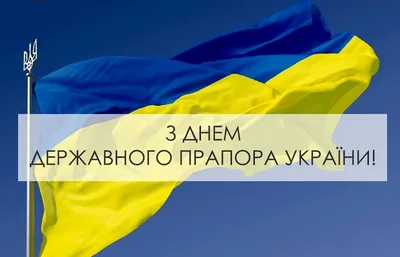 З ДНЕМ
ДЕРЖАВНОГО ПРАПОРА УКРАЇНИ!